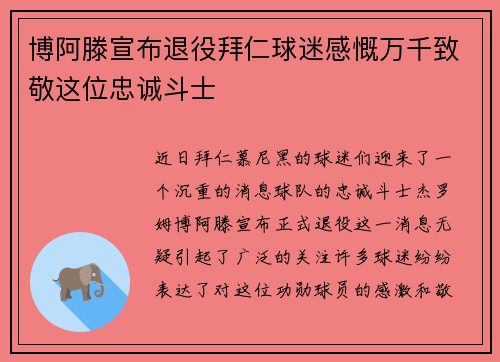 博阿滕宣布退役拜仁球迷感慨万千致敬这位忠诚斗士

近日拜仁慕尼黑的球迷们迎来了一个沉重的消息球队的忠诚斗士杰罗姆博阿滕宣布正式退役这一消息无疑引起了广泛的关注许多球迷纷纷表达了对这位功勋球员的感激和敬